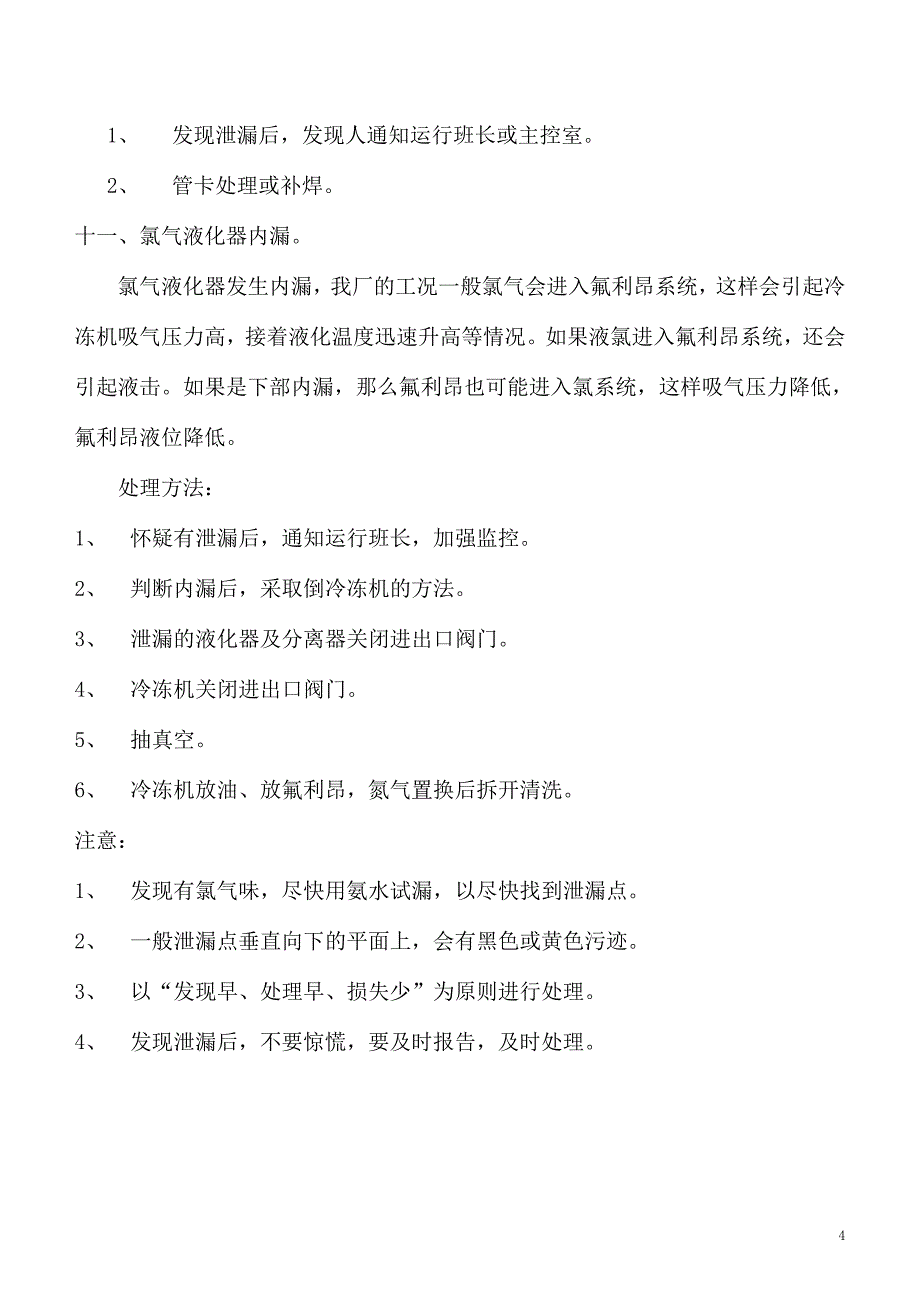 1、 发现泄漏后，发现人通知运行班长或主控室。

2、 管卡处理或补焊。

十一、氯气液化器内漏。

氯气液化器发生内漏，我厂的工况一般氯气会进入氟利昂系统，这样会引起冷冻机吸气压力高，接着液化温度迅速升高等情况。如果液氯进入氟利昂系统，还会引起液击。如果是下部内漏，那么氟利昂也可能进入氯系统，这样吸气压力降低，氟利昂液位降低。

处理方法：

1、 怀疑有泄漏后，通知运行班长，加强监控。

2、 判断内漏后，采取倒冷冻机的方法。

3、 泄漏的液化器及分离器关闭进出口阀门。

4、 冷冻机关闭进出口阀门。

5、 抽真空。

6、 冷冻机放油、放氟利昂，氮气置换后拆开清洗。

注意：

1、 发现有氯气味，尽快用氨水试漏，以尽快找到泄漏点。

2、 一般泄漏点垂直向下的平面上，会有黑色或黄色污迹。

3、 以“发现早、处理早、损失少”为原则进行处理。

4、 发现泄漏后，不要惊慌，要及时报告，及时处理。

4